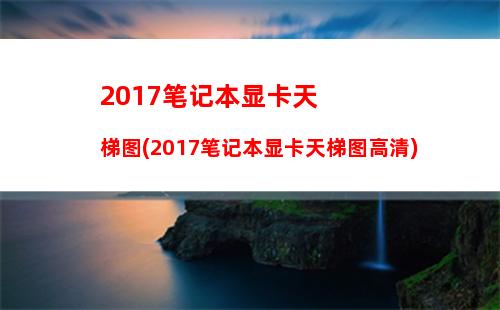 2017笔记本显卡天梯图(2017笔记本显卡天梯图高清)